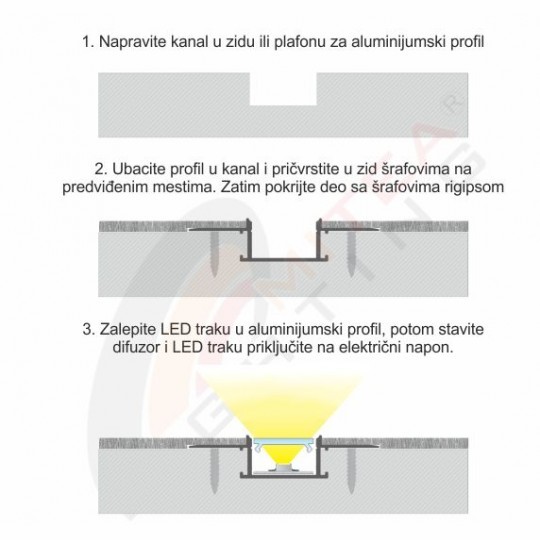 1. Napravite kanal u zidu ili plafonu za aluminijumski profil

2. Ubacite profil u kanal i pričvrstite u zid šrafovima na predviđenim mestima. Zatim pokrijte deo sa šrafovima rigipsom

3. Zalepite LED traku u aluminijumski profil, potom stavite difuzor i LED traku priključite na električni napon.